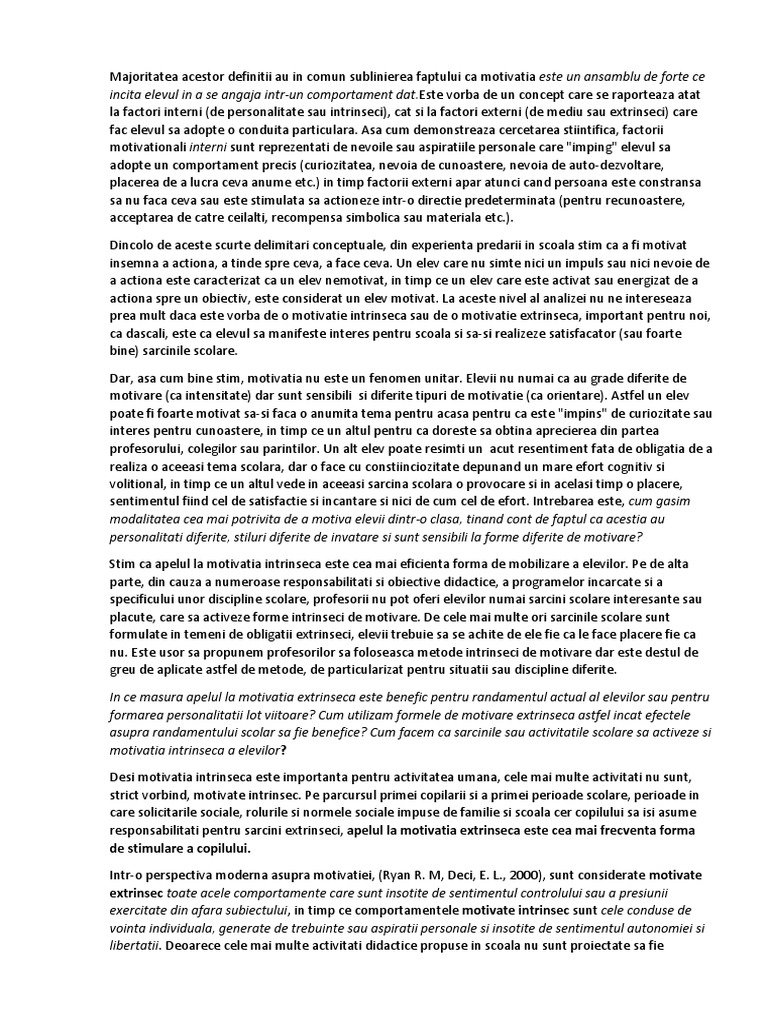 Majoritatea acestor definitii au in comun sublinierea faptului ca motivatia este un ansamblu de forte ce incita elevul in a se angaja intr-un comportament dat.Este vorba de un concept care se raporteaza atat la factori interni (de personalitate sau intrinseci), cat si la factori externi (de mediu sau extrinseci) care fac elevul sa adopte o conduita particulara. Asa cum demonstreaza cercetarea stiintifica, factorii motivationali interni sunt reprezentati de nevoile sau aspiratiile personale care "imping" elevul sa adopte un comportament precis (curiozitatea, nevoia de cunoastere, nevoia de auto-dezvoltare, placerea de a lucra ceva anume etc.) in timp factorii externi apar atunci cand persoana este constransa sa nu faca ceva sau este stimulata sa actioneze intr-o directie predeterminata (pentru recunoastere, acceptarea de catre ceilalti, recompensa simbolica sau materiala etc.).

Dincolo de aceste scurte delimitari conceptuale, din experienta predarii in scoala stim ca a fi motivat insemna a actiona, a tinde spre ceva, a face ceva. Un elev care nu simte nici un impuls sau nici nevoie de a actiona este caracterizat ca un elev nemotivat, in timp ce un elev care este activat sau energizat de a actiona spre un obiectiv, este considerat un elev motivat. La aceste nivel al analizei nu ne intereseaza prea mult daca este vorba de o motivatie intrinseca sau de o motivatie extrinseca, important pentru noi, ca dascali, este ca elevul sa manifeste interes pentru scoala si sa-si realizeze satisfacator (sau foarte bine) sarcinile scolare.

Dar, asa cum bine stim, motivatia nu este un fenomen unitar. Elevii nu numai ca au grade diferite de motivare (ca intensitate) dar sunt sensibili si diferite tipuri de motivatie (ca orientare). Astfel un elev poate fi foarte motivat sa-si faca o anumita tema pentru acasa pentru ca este "impins" de curiozitate sau interes pentru cunoastere, in timp ce un altul pentru ca doreste sa obtina aprecierea din partea profesorului, colegilor sau parintilor. Un alt elev poate resimti un acut resentiment fata de obligatia de a realiza o aceeasi tema scolara, dar o face cu constiinciozitate depunand un mare efort cognitiv si volitional, in timp ce un altul vede in aceeasi sarcina scolara o provocare si in acelasi timp o placere, sentimentul fiind cel de satisfactie si incantare si nici de cum cel de efort. Intrebarea este, cum gasim modalitatea cea mai potrivita de a motiva elevii dintr-o clasa, tinand cont de faptul ca acestia au personalitati diferite, stiluri diferite de invatare si sunt sensibili la forme diferite de motivare?

Stim ca apelul la motivatia intrinseca este cea mai eficienta forma de mobilizare a elevilor. Pe de alta parte, din cauza a numeroase responsabilitati si obiective didactice, a programelor incarcate si a specificului unor discipline scolare, profesorii nu pot oferi elevilor numai sarcini scolare interesante sau placute, care sa activeze forme intrinseci de motivare. De cele mai multe ori sarcinile scolare sunt formulate in temeni de obligatii extrinseci, elevii trebuie sa se achite de ele fie ca le face placere fie ca nu. Este usor sa propunem profesorilor sa foloseasca metode intrinseci de motivare dar este destul de greu de aplicate astfel de metode, de particularizat pentru situatii sau discipline diferite.

In ce masura apelul la motivatia extrinseca este benefic pentru randamentul actual al elevilor sau pentru formarea personalitatii lot viitoare? Cum utilizam formele de motivare extrinseca astfel incat efectele asupra randamentului scolar sa fie benefice? Cum facem ca sarcinile sau activitatile scolare sa activeze si motivatia intrinseca a elevilor?

Desi motivatia intrinseca este importanta pentru activitatea umana, cele mai multe activitati nu sunt, strict vorbind, motivate intrinsec. Pe parcursul primei copilarii si a primei perioade scolare, perioade in care solicitarile sociale, rolurile si normele sociale impuse de familie si scoala cer copilului sa isi asume responsabilitati pentru sarcini extrinseci, apelul la motivatia extrinseca este cea mai frecventa forma de stimulare a copilului.

Intr-o perspectiva moderna asupra motivatiei, (Ryan R. M, Deci, E. L., 2000), sunt considerate motivate extrinsec toate acele comportamente care sunt insotite de sentimentul controlului sau a presiunii exercitate din afara subiectului, in timp ce comportamentele motivate intrinsec sunt cele conduse de vointa individuala, generate de trebuinte sau aspiratii personale si insotite de sentimentul autonomiei si libertatii. Deoarece cele mai multe activitati didactice propuse in scoala nu sunt proiectate sa fie